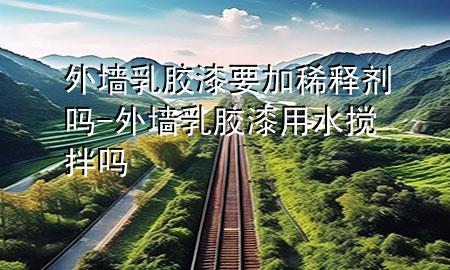 外墙乳胶漆要加稀释剂吗-外墙乳胶漆用水搅拌吗